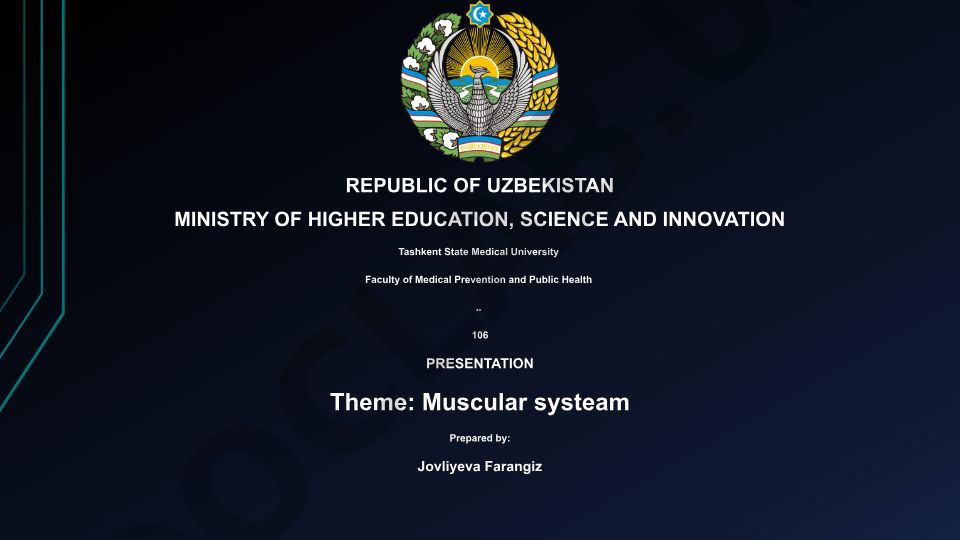 REPUBLIC OF UZBEKISTAN
MINISTRY OF HIGHER EDUCATION, SCIENCE AND INNOVATION

Tashkent State Medical University

Faculty of Medical Prevention and Public Health

..

106

PRESENTATION

Theme: Muscular systeam

Prepared by:

Jovliyeva Farangiz